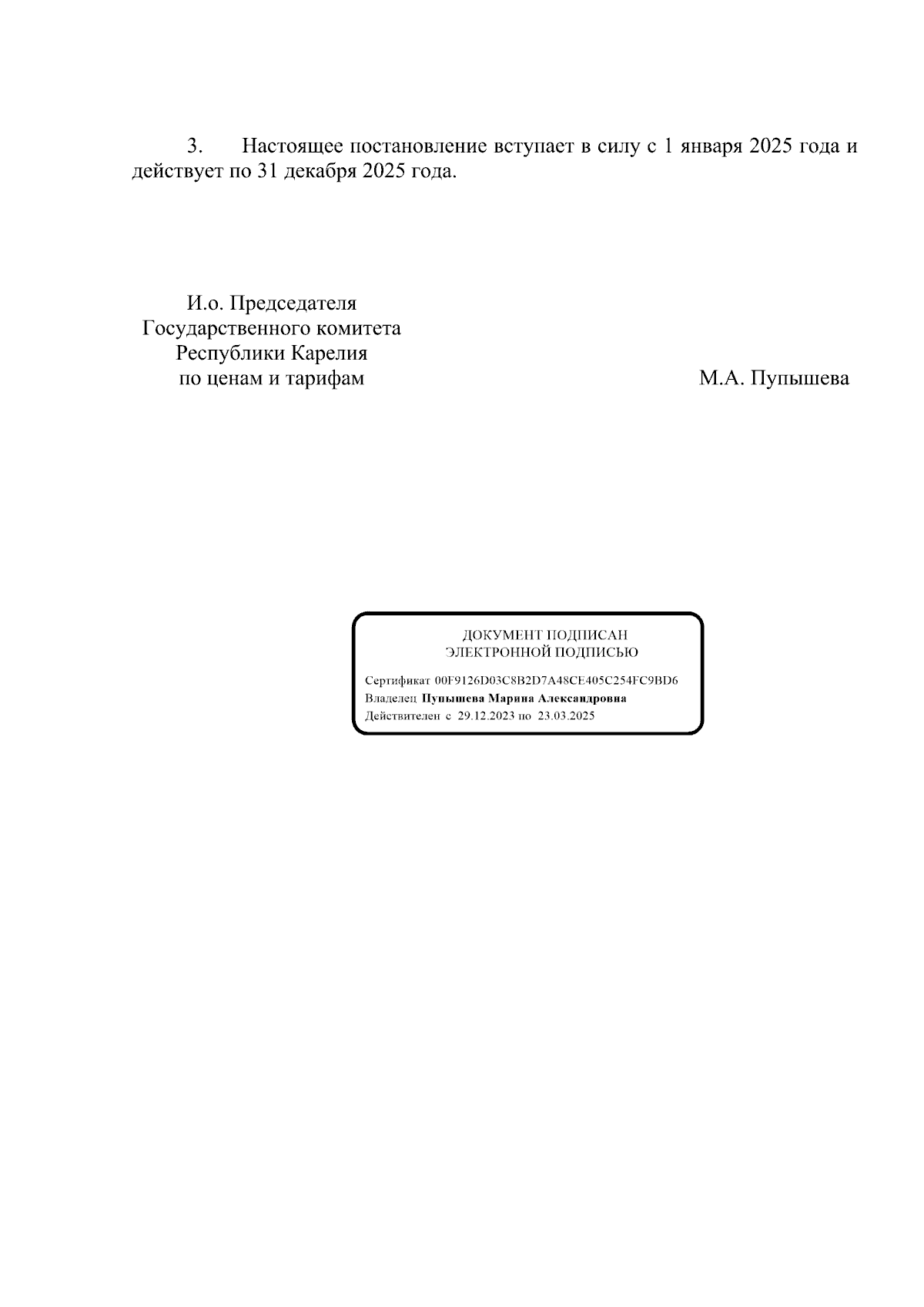 3. Настоящее постановление вступает в силу с 1 января 2025 года и действует по 31 декабря 2025 года.

И.о. Председателя
Государственного комитета
Республики Карелия
по ценам и тарифам

М.А. Пупышева

ДОКУМЕНТ ПОДПИСАН
ЭЛЕКТРОННОЙ ПОДПИСЬЮ

Сертификат 00F9126D03C8B2D7A48CE405C254FC9BD6
Владелец Пупышева Марина Александровна
Действителен с 29.12.2023 по 23.03.2025